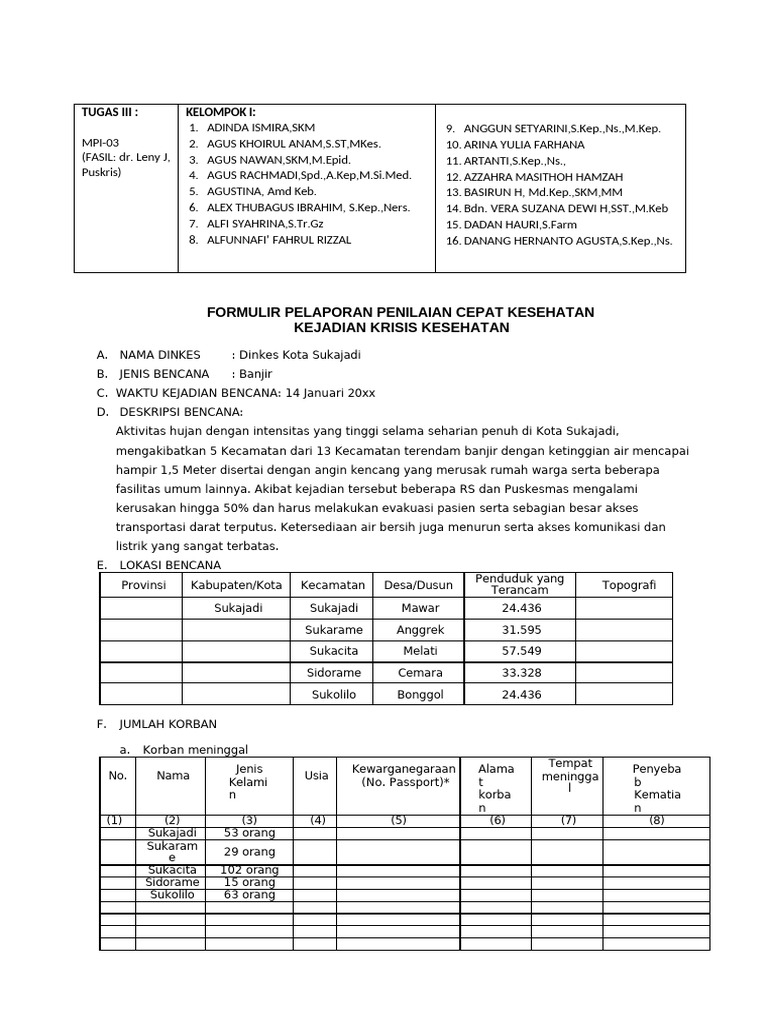 | TUGAS III : MPI-03 (FASIL: dr. Leny J, Puskris) | KELOMPOK I: 1. ADINDA ISMIRA,SKM 2. AGUS KHOIRUL ANAM,S.ST,MKes. 3. AGUS NAWAN,SKM,M.Epid. 4. AGUS RACHMADI,Spd.,A.Kep,M.Si.Med. 5. AGUSTINA, Amd Keb. 6. ALEX THUBAGUS IBRAHIM, S.Kep.,Ners. 7. ALFI SYAHRINA,S.Tr.Gz 8. ALFUNNAFI' FAHRUL RIZZAL | 9. ANGGUN SETYARINI,S.Kep.,Ns.,M.Kep. 10. ARINA YULIA FARHANA 11. ARTANTI,S.Kep.,Ns., 12. AZZAHRA MASITHOH HAMZAH 13. BASIRUN H, Md.Kep.,SKM,MM 14. Bdn. VERA SUZANA DEWI H,SST.,M.Keb 15. DADAN HAURI,S.Farm 16. DANANG HERNANTO AGUSTA,S.Kep.,Ns. |
|---|---|---|

FORMULIR PELAPORAN PENILAIAN CEPAT KESEHATAN
KEJADIAN KRISIS KESEHATAN

A. NAMA DINKES : Dinkes Kota Sukajadi
B. JENIS BENCANA : Banjir
C. WAKTU KEJADIAN BENCANA: 14 Januari 20xx
D. DESKRIPSI BENCANA:
Aktivitas hujan dengan intensitas yang tinggi selama seharian penuh di Kota Sukajadi, mengakibatkan 5 Kecamatan dari 13 Kecamatan terendam banjir dengan ketinggian air mencapai hampir 1,5 Meter disertai dengan angin kencang yang merusak rumah warga serta beberapa fasilitas umum lainnya. Akibat kejadian tersebut beberapa RS dan Puskesmas mengalami kerusakan hingga 50% dan harus melakukan evakuasi pasien serta sebagian besar akses transportasi darat terputus. Ketersediaan air bersih juga menurun serta akses komunikasi dan listrik yang sangat terbatas.
E. LOKASI BENCANA

| Provinsi | Kabupaten/Kota | Kecamatan | Desa/Dusun | Penduduk yang Terancam | Topografi |
|---|---|---|---|---|---|
| | Sukajadi | Sukajadi | Mawar | 24.436 | |
| | | Sukarame | Anggrek | 31.595 | |
| | | Sukacita | Melati | 57.549 | |
| | | Sidorame | Cemara | 33.328 | |
| | | Sukolilo | Bonggol | 24.436 | |

F. JUMLAH KORBAN
a. Korban meninggal

| No. | Nama | Jenis Kelamin | Usia | Kewarganegaraan (No. Passport)* | Alamat korban | Tempat meninggal | Penyebab Kematian |
|---|---|---|---|---|---|---|---|
| (1) | (2) | (3) | (4) | (5) | (6) | (7) | (8) |
| | Sukajadi | 53 orang | | | | | |
| | Sukarame | 29 orang | | | | | |
| | Sukacita | 102 orang | | | | | |
| | Sidorame | 15 orang | | | | | |
| | Sukolilo | 63 orang | | | | | |
| | | | | | | | |
| | | | | | | | |
| | | | | | | | |
| | | | | | | | |